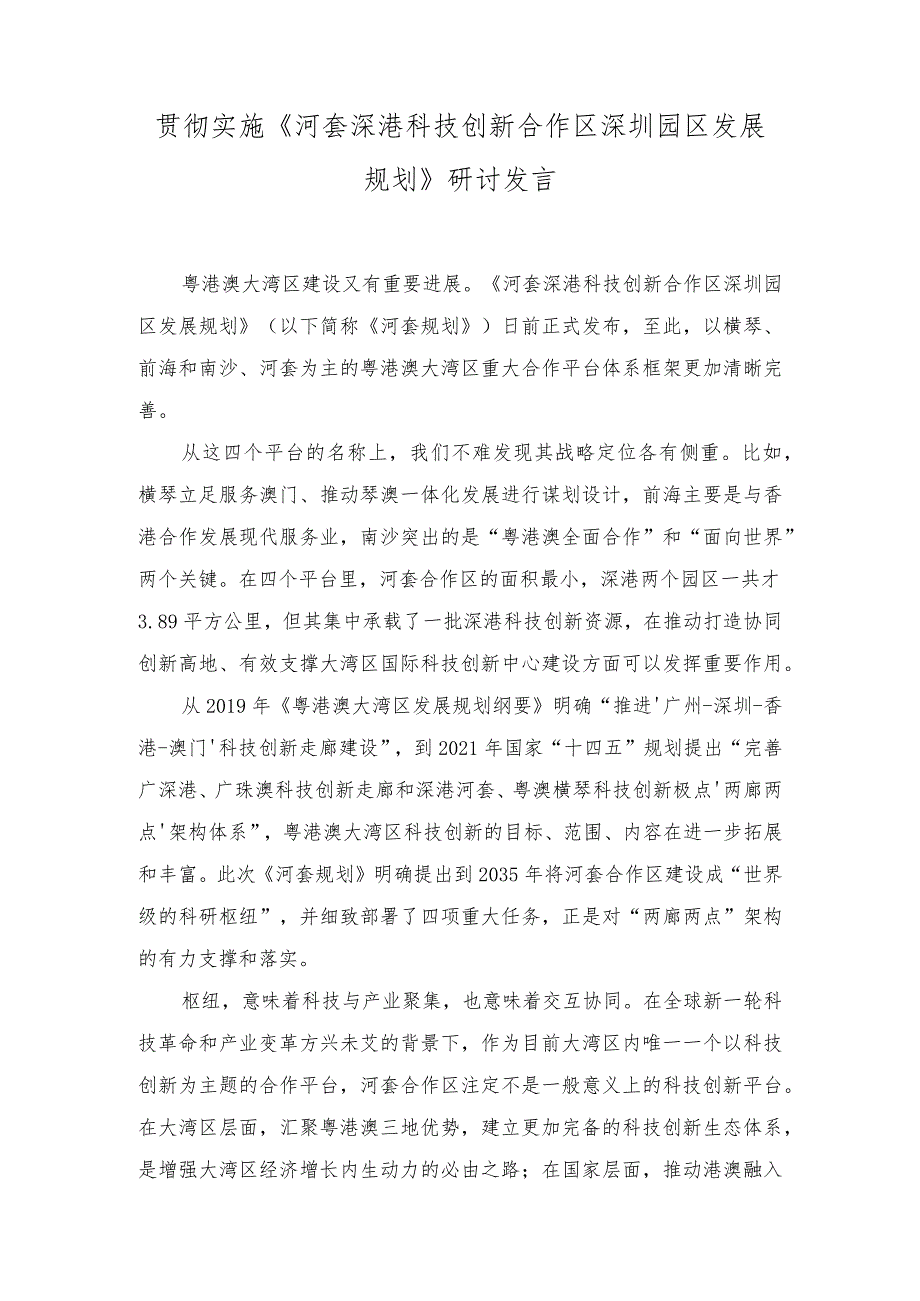 贯彻实施《河套深港科技创新合作区深圳园区发展规划》研讨发言

粤港澳大湾区建设又有重要进展。《河套深港科技创新合作区深圳园区发展规划》（以下简称《河套规划》）日前正式发布，至此，以横琴、前海和南沙、河套为主的粤港澳大湾区重大合作平台体系框架更加清晰完善。

从这四个平台的名称上，我们不难发现其战略定位各有侧重。比如，横琴立足服务澳门、推动琴澳一体化发展进行谋划设计，前海主要是与香港合作发展现代服务业，南沙突出的是“粤港澳全面合作”和“面向世界”两个关键。在四个平台里，河套合作区的面积最小，深港两个园区一共才3.89平方公里，但其集中承载了一批深港科技创新资源，在推动打造协同创新高地、有效支撑大湾区国际科技创新中心建设方面可以发挥重要作用。

从2019年《粤港澳大湾区发展规划纲要》明确“推进'广州-深圳-香港-澳门'科技创新走廊建设”，到2021年国家“十四五”规划提出“完善广深港、广珠澳科技创新走廊和深港河套、粤澳横琴科技创新极点'两廊两点'架构体系”，粤港澳大湾区科技创新的目标、范围、内容在进一步拓展和丰富。此次《河套规划》明确提出到2035年将河套合作区建设成“世界级的科研枢纽”，并细致部署了四项重大任务，正是对“两廊两点”架构的有力支撑和落实。

枢纽，意味着科技与产业聚集，也意味着交互协同。在全球新一轮科技革命和产业变革方兴未艾的背景下，作为目前大湾区内唯一一个以科技创新为主题的合作平台，河套合作区注定不是一般意义上的科技创新平台。在大湾区层面，汇聚粤港澳三地优势，建立更加完备的科技创新生态体系，是增强大湾区经济增长内生动力的必由之路；在国家层面，推动港澳融入